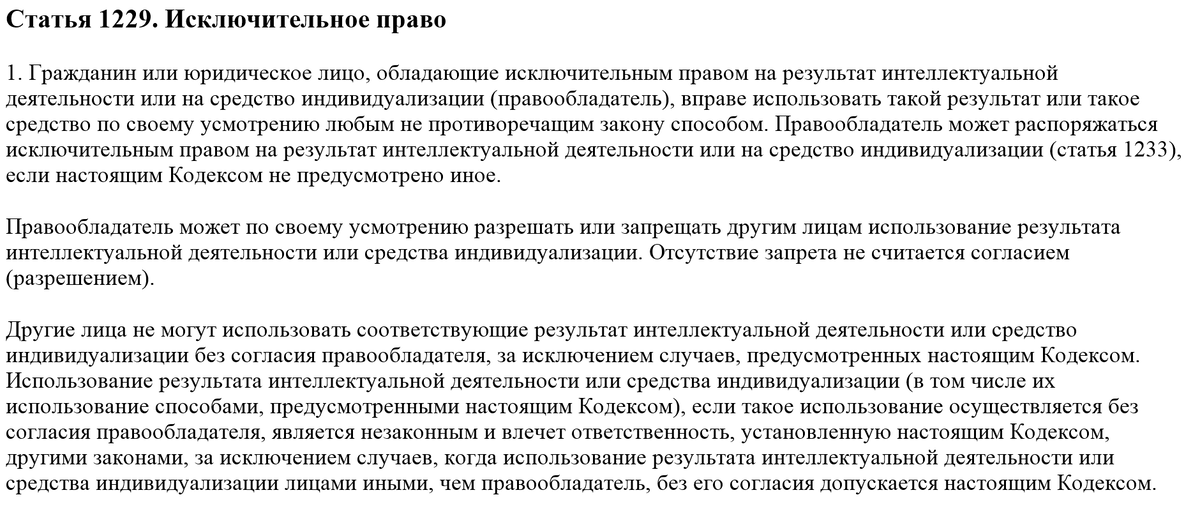 Статья 1229. Исключительное право

1. Гражданин или юридическое лицо, обладающие исключительным правом на результат интеллектуальной деятельности или на средство индивидуализации (правообладатель), вправе использовать такой результат или такое средство по своему усмотрению любым не противоречащим закону способом. Правообладатель может распоряжаться исключительным правом на результат интеллектуальной деятельности или на средство индивидуализации (статья 1233), если настоящим Кодексом не предусмотрено иное.

Правообладатель может по своему усмотрению разрешать или запрещать другим лицам использование результата интеллектуальной деятельности или средства индивидуализации. Отсутствие запрета не считается согласием (разрешением).

Другие лица не могут использовать соответствующие результат интеллектуальной деятельности или средство индивидуализации без согласия правообладателя, за исключением случаев, предусмотренных настоящим Кодексом. Использование результата интеллектуальной деятельности или средства индивидуализации (в том числе их использование способами, предусмотренными настоящим Кодексом), если такое использование осуществляется без согласия правообладателя, является незаконным и влечет ответственность, установленную настоящим Кодексом, другими законами, за исключением случаев, когда использование результата интеллектуальной деятельности или средства индивидуализации лицами иными, чем правообладатель, без его согласия допускается настоящим Кодексом.